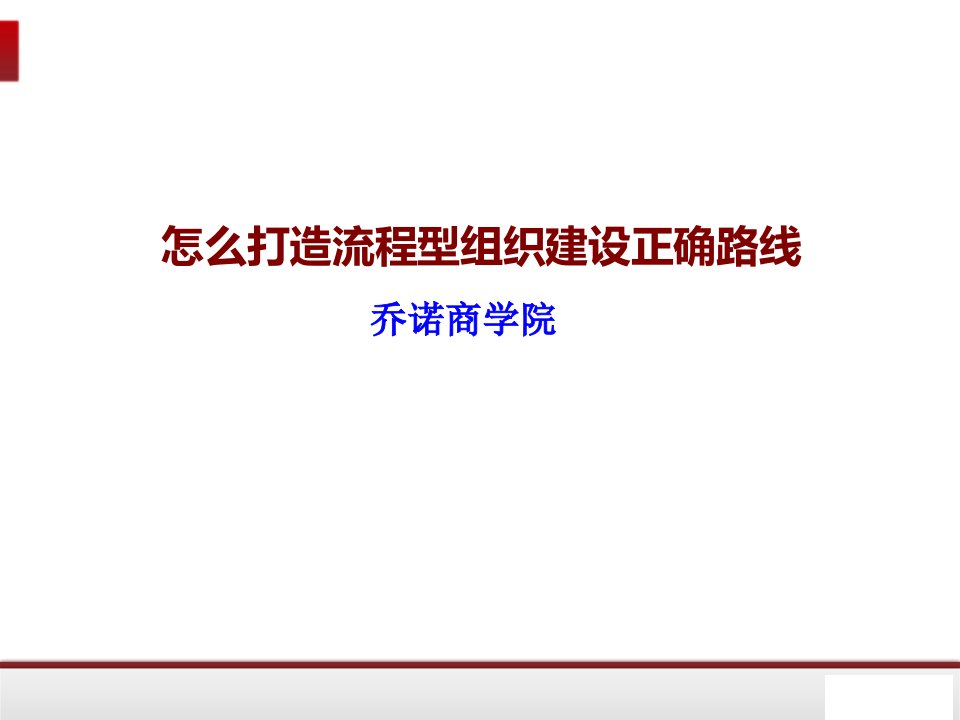 怎么打造流程型组织建设正确路线

乔诺商学院